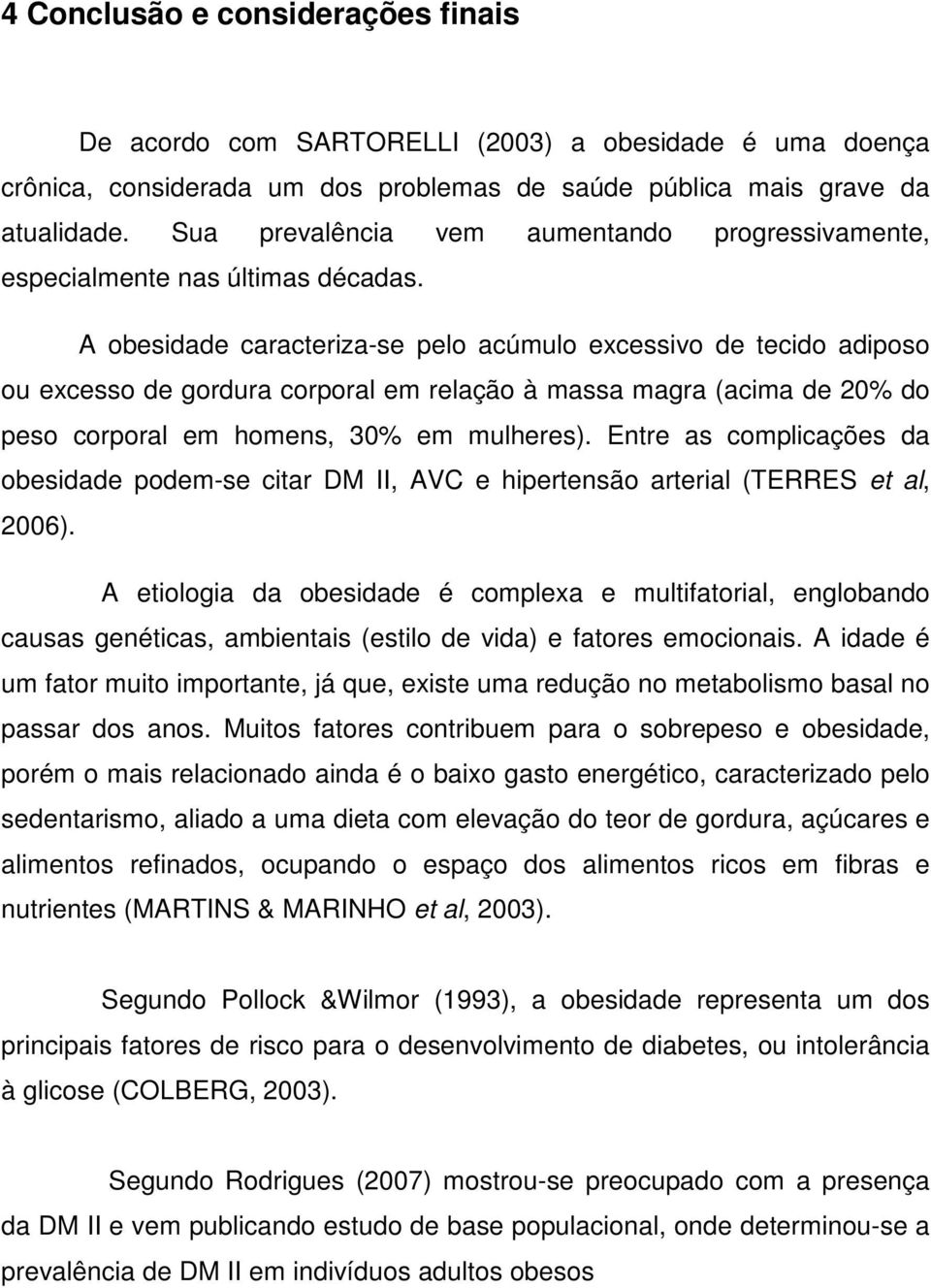 4 Conclusão e considerações finais

De acordo com SARTORELLI (2003) a obesidade é uma doença crônica, considerada um dos problemas de saúde pública mais grave da atualidade. Sua prevalência vem aumentando progressivamente, especialmente nas últimas décadas.

A obesidade caracteriza-se pelo acúmulo excessivo de tecido adiposo ou excesso de gordura corporal em relação à massa magra (acima de 20% do peso corporal em homens, 30% em mulheres). Entre as complicações da obesidade podem-se citar DM II, AVC e hipertensão arterial (TERRES et al, 2006).

A etiologia da obesidade é complexa e multifatorial, englobando causas genéticas, ambientais (estilo de vida) e fatores emocionais. A idade é um fator muito importante, já que, existe uma redução no metabolismo basal no passar dos anos. Muitos fatores contribuem para o sobrepeso e obesidade, porém o mais relacionado ainda é o baixo gasto energético, caracterizado pelo sedentarismo, aliado a uma dieta com elevação do teor de gordura, açúcares e alimentos refinados, ocupando o espaço dos alimentos ricos em fibras e nutrientes (MARTINS & MARINHO et al, 2003).

Segundo Pollock &Wilmor (1993), a obesidade representa um dos principais fatores de risco para o desenvolvimento de diabetes, ou intolerância à glicose (COLBERG, 2003).

Segundo Rodrigues (2007) mostrou-se preocupado com a presença da DM II e vem publicando estudo de base populacional, onde determinou-se a prevalência de DM II em indivíduos adultos obesos